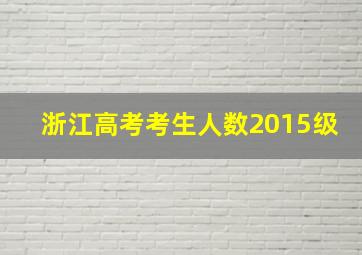 浙江高考考生人数2015级